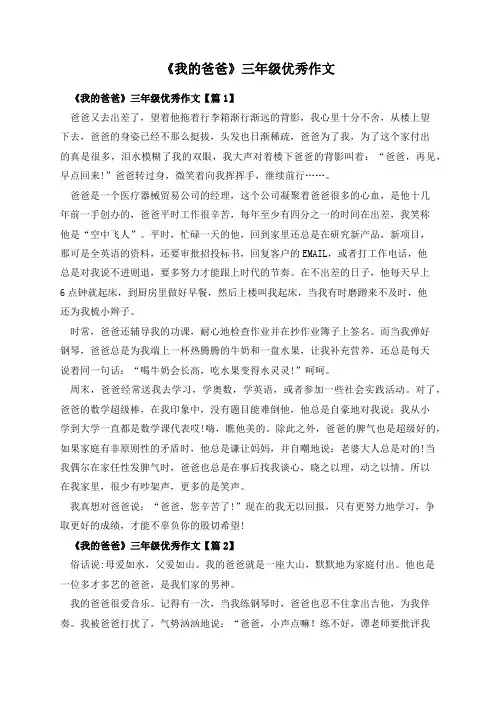 《我的爸爸》三年级优秀作文

《我的爸爸》三年级优秀作文【篇1】

爸爸又去出差了，望着他拖着行李箱渐行渐远的背影，我心里十分不舍，从楼上望下去，爸爸的身姿已经不那么挺拔，头发也日渐稀疏，爸爸为了我，为了这个家付出的真是很多，泪水模糊了我的双眼，我大声对着楼下爸爸的背影叫着：“爸爸，再见，早点回来!”爸爸转过身，微笑着向我挥挥手，继续前行……。

爸爸是一个医疗器械贸易公司的经理，这个公司凝聚着爸爸很多的心血，是他十几年前一手创办的，爸爸平时工作很辛苦，每年至少有四分之一的时间在出差，我笑称他是“空中飞人”。平时，忙碌一天的他，回到家里还总是在研究新产品，新项目，那可是全英语的资料，还要审批招投标书，回复客户的EMAIL，或者打工作电话，他总是对我说不进则退，要多努力才能跟上时代的节奏。在不出差的日子，他每天早上6点钟就起床，到厨房里做好早餐，然后上楼叫我起床，当我有时磨蹭来不及时，他还为我梳小辫子。

时常，爸爸还辅导我的功课，耐心地检查作业并在抄作业簿子上签名。而当我弹好钢琴，爸爸总是为我端上一杯热腾腾的牛奶和一盘水果，让我补充营养，还总是每天说着同一句话：“喝牛奶会长高，吃水果变得水灵灵!”呵呵。

周末，爸爸经常送我去学习，学奥数，学英语，或者参加一些社会实践活动。对了，爸爸的数学超级棒，在我印象中，没有题目能难倒他，他总是自豪地对我说：我从小学到大学一直都是数学课代表哎!嗨，瞧他美的。除此之外，爸爸的脾气也是超级好的，如果家庭有非原则性的矛盾时，他总是谦让妈妈，并自嘲地说：老婆大人总是对的!当我偶尔在家任性发脾气时，爸爸也总是在事后找我谈心，晓之以理，动之以情。所以在我家里，很少有吵架声，更多的是笑声。

我真想对爸爸说：“爸爸，您辛苦了!”现在的我无以回报，只有更努力地学习，争取更好的成绩，才能不辜负你的殷切希望!

《我的爸爸》三年级优秀作文【篇2】

俗话说:母爱如水，父爱如山。我的爸爸就是一座大山，默默地为家庭付出。他也是一位多才多艺的爸爸，是我们家的男神。

我的爸爸很爱音乐。记得有一次，当我练钢琴时，爸爸也忍不住拿出吉他，为我伴奏。我被爸爸打扰了，气势汹汹地说：“爸爸，小声点嘛！练不好，谭老师要批评我